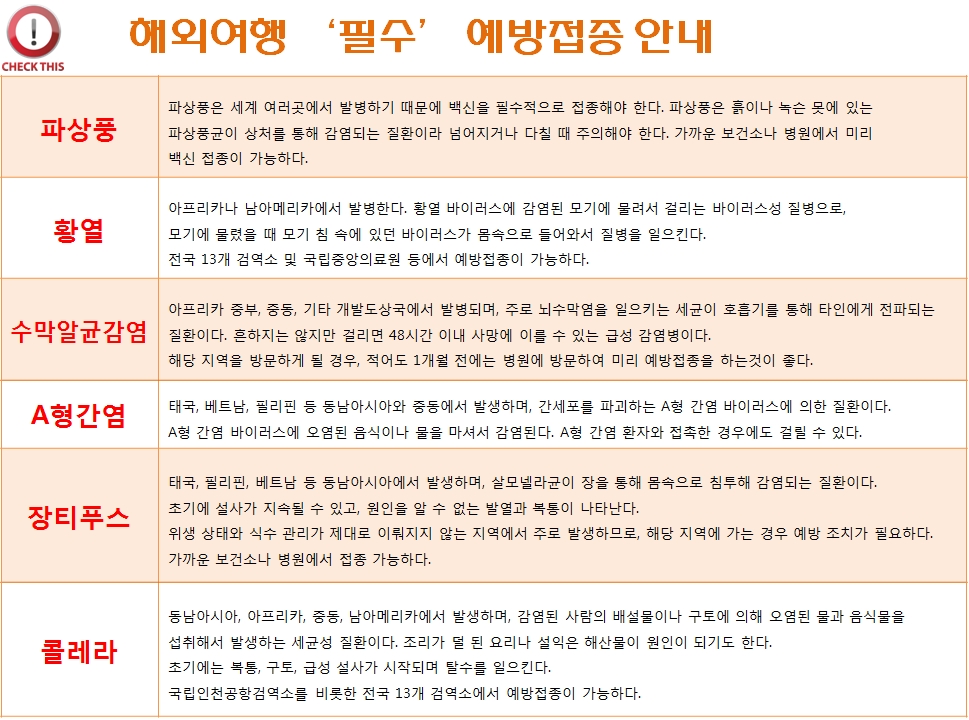 CHECK THIS

해외여행 '필수' 예방접종 안내

| | |
|---|---|
| 파상풍 | 파상풍은 세계 여러곳에서 발병하기 때문에 백신을 필수적으로 접종해야 한다. 파상풍은 흙이나 녹슨 못에 있는 파상풍균이 상처를 통해 감염되는 질환이라 넘어지거나 다칠 때 주의해야 한다. 가까운 보건소나 병원에서 미리 백신 접종이 가능하다. |
| 황열 | 아프리카나 남아메리카에서 발병한다. 황열 바이러스에 감염된 모기에 물려서 걸리는 바이러스성 질병으로, 모기에 물렸을 때 모기 침 속에 있던 바이러스가 몸속으로 들어와서 질병을 일으킨다. 전국 13개 검역소 및 국립중앙의료원 등에서 예방접종이 가능하다. |
| 수막알균감염 | 아프리카 중부, 중동, 기타 개발도상국에서 발병되며, 주로 뇌수막염을 일으키는 세균이 호흡기를 통해 타인에게 전파되는 질환이다. 흔하지는 않지만 걸리면 48시간 이내 사망에 이를 수 있는 급성 감염병이다. 해당 지역을 방문하게 될 경우, 적어도 1개월 전에는 병원에 방문하여 미리 예방접종을 하는것이 좋다. |
| A형간염 | 태국, 베트남, 필리핀 등 동남아시아와 중동에서 발생하며, 간세포를 파괴하는 A형 간염 바이러스에 의한 질환이다. A형 간염 바이러스에 오염된 음식이나 물을 마셔서 감염된다. A형 간염 환자와 접촉한 경우에도 걸릴 수 있다. |
| 장티푸스 | 태국, 필리핀, 베트남 등 동남아시아에서 발생하며, 살모넬라균이 장을 통해 몸속으로 침투해 감염되는 질환이다. 초기에 설사가 지속될 수 있고, 원인을 알 수 없는 발열과 복통이 나타난다. 위생 상태와 식수 관리가 제대로 이뤄지지 않는 지역에서 주로 발생하므로, 해당 지역에 가는 경우 예방 조치가 필요하다. 가까운 보건소나 병원에서 접종 가능하다. |
| 콜레라 | 동남아시아, 아프리카, 중동, 남아메리카에서 발생하며, 감염된 사람의 배설물이나 구토에 의해 오염된 물과 음식물을 섭취해서 발생하는 세균성 질환이다. 조리가 덜 된 요리나 설익은 해산물이 원인이 되기도 한다. 초기에는 복통, 구토, 급성 설사가 시작되며 탈수를 일으킨다. 국립인천공항검역소를 비롯한 전국 13개 검역소에서 예방접종이 가능하다. |